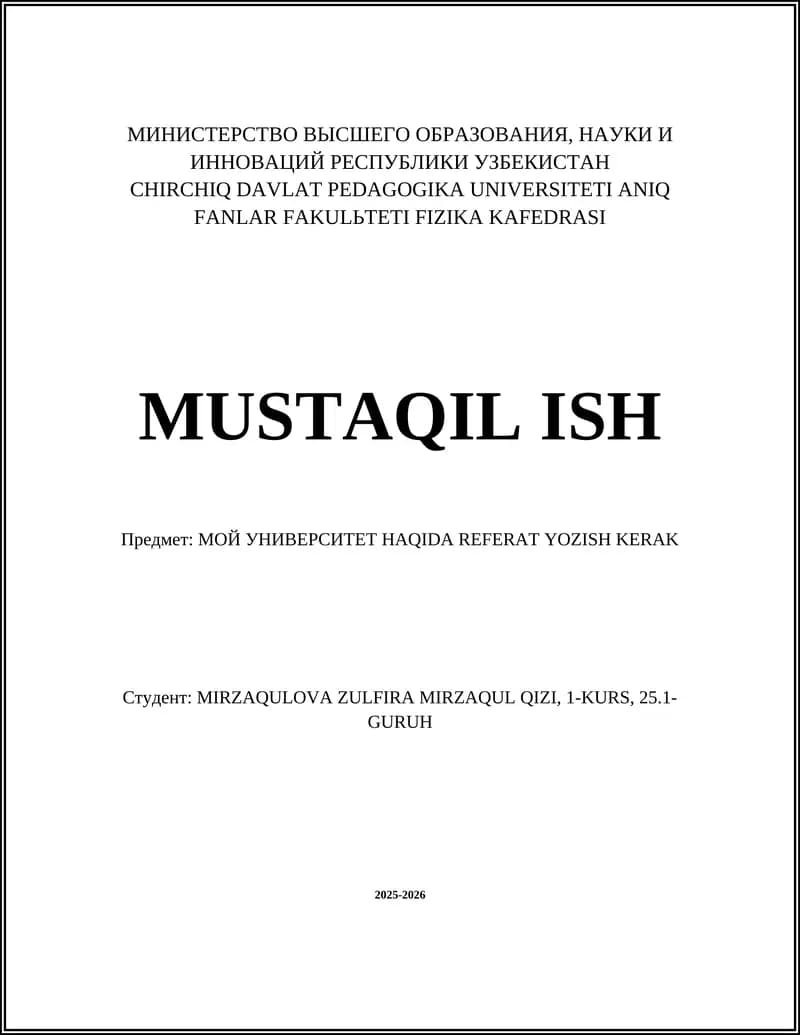 МИНИСТЕРСТВО ВЫСШЕГО ОБРАЗОВАНИЯ, НАУКИ И ИННОВАЦИЙ РЕСПУБЛИКИ УЗБЕКИСТАН CHIRCHIQ DAVLAT PEDAGOGIKA UNIVERSITETI ANIQ FANLAR FAKULЬTETI FIZIKA KAFEDRASI

MUSTAQIL ISH

Предмет: МОЙ УНИВЕРСИТЕТ HAQIDA REFERAT YOZISH KERAK

Студент: MIRZAQULOVA ZULFIRA MIRZAQUL QIZI, 1-KURS, 25.1-GURUH

2025-2026